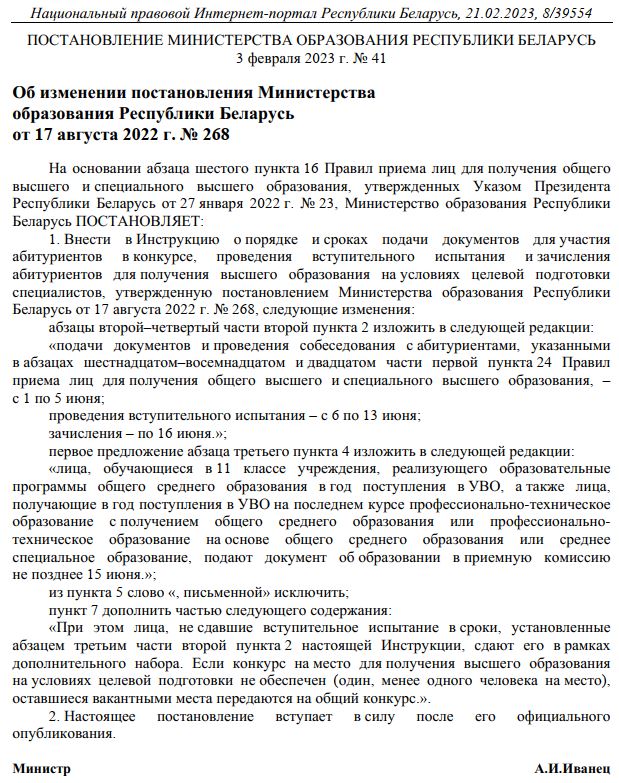 Национальный правовой Интернет-портал Республики Беларусь, 21.02.2023, 8/39554

ПОСТАНОВЛЕНИЕ МИНИСТЕРСТВА ОБРАЗОВАНИЯ РЕСПУБЛИКИ БЕЛАРУСЬ
3 февраля 2023 г. № 41

Об изменении постановления Министерства образования Республики Беларусь от 17 августа 2022 г. № 268

На основании абзаца шестого пункта 16 Правил приема лиц для получения общего высшего и специального высшего образования, утвержденных Указом Президента Республики Беларусь от 27 января 2022 г. № 23, Министерство образования Республики Беларусь ПОСТАНОВЛЯЕТ:

1. Внести в Инструкцию о порядке и сроках подачи документов для участия абитуриентов в конкурсе, проведения вступительного испытания и зачисления абитуриентов для получения высшего образования на условиях целевой подготовки специалистов, утвержденную постановлением Министерства образования Республики Беларусь от 17 августа 2022 г. № 268, следующие изменения:

абзацы второй–четвертый части второй пункта 2 изложить в следующей редакции:

«подачи документов и проведения собеседования с абитуриентами, указанными в абзацах шестнадцатом–восемнадцатом и двадцатом части первой пункта 24 Правил приема лиц для получения общего высшего и специального высшего образования, – с 1 по 5 июня;

проведения вступительного испытания – с 6 по 13 июня;

зачисления – по 16 июня.»;

первое предложение абзаца третьего пункта 4 изложить в следующей редакции:

«лица, обучающиеся в 11 классе учреждения, реализующего образовательные программы общего среднего образования в год поступления в УВО, а также лица, получающие в год поступления в УВО на последнем курсе профессионально-техническое образование с получением общего среднего образования или профессионально-техническое образование на основе общего среднего образования или среднее специальное образование, подают документ об образовании в приемную комиссию не позднее 15 июня.»;

из пункта 5 слово «, письменной» исключить;

пункт 7 дополнить частью следующего содержания:

«При этом лица, не сдавшие вступительное испытание в сроки, установленные абзацем третьим части второй пункта 2 настоящей Инструкции, сдают его в рамках дополнительного набора. Если конкурс на место для получения высшего образования на условиях целевой подготовки не обеспечен (один, менее одного человека на место), оставшиеся вакантными места передаются на общий конкурс.».

2. Настоящее постановление вступает в силу после его официального опубликования.

Министр А.И.Иванец